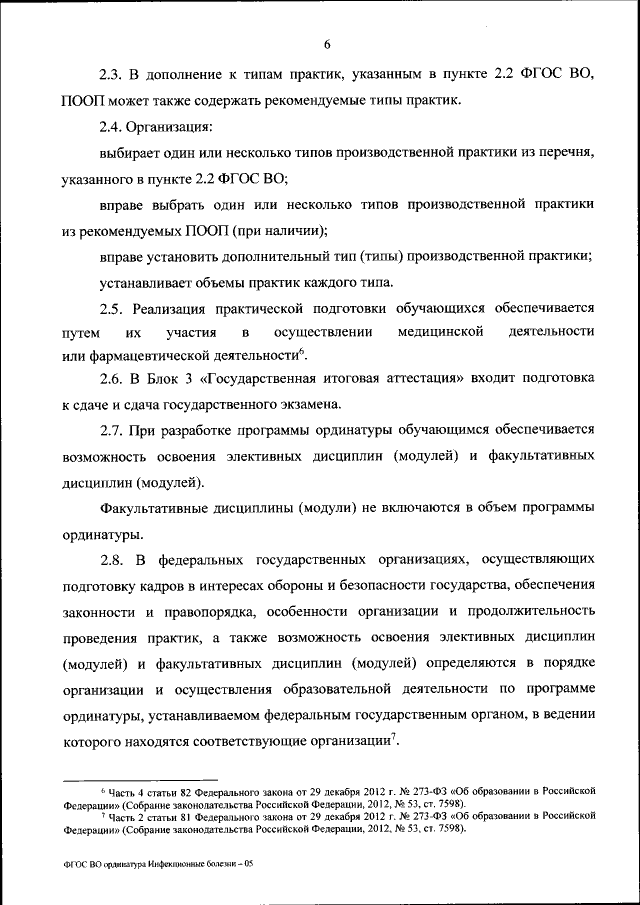 6

2.3. В дополнение к типам практик, указанным в пункте 2.2 ФГОС ВО, ПООП может также содержать рекомендуемые типы практик.

2.4. Организация:

выбирает один или несколько типов производственной практики из перечня, указанного в пункте 2.2 ФГОС ВО;

вправе выбрать один или несколько типов производственной практики из рекомендуемых ПООП (при наличии);

вправе установить дополнительный тип (типы) производственной практики;

устанавливает объемы практик каждого типа.

2.5. Реализация практической подготовки обучающихся обеспечивается путем их участия в осуществлении медицинской деятельности или фармацевтической деятельности$^6$.

2.6. В Блок 3 «Государственная итоговая аттестация» входит подготовка к сдаче и сдача государственного экзамена.

2.7. При разработке программы ординатуры обучающимся обеспечивается возможность освоения элективных дисциплин (модулей) и факультативных дисциплин (модулей).

Факультативные дисциплины (модули) не включаются в объем программы ординатуры.

2.8. В федеральных государственных организациях, осуществляющих подготовку кадров в интересах обороны и безопасности государства, обеспечения законности и правопорядка, особенности организации и продолжительность проведения практик, а также возможность освоения элективных дисциплин (модулей) и факультативных дисциплин (модулей) определяются в порядке организации и осуществления образовательной деятельности по программе ординатуры, устанавливаемом федеральным государственным органом, в ведении которого находятся соответствующие организации$^7$.

$^6$ Часть 4 статьи 82 Федерального закона от 29 декабря 2012 г. № 273-ФЗ «Об образовании в Российской Федерации» (Собрание законодательства Российской Федерации, 2012, № 53, ст. 7598).
$^7$ Часть 2 статьи 81 Федерального закона от 29 декабря 2012 г. № 273-ФЗ «Об образовании в Российской Федерации» (Собрание законодательства Российской Федерации, 2012, № 53, ст. 7598).

ФГОС ВО ординатура Инфекционные болезни – 05